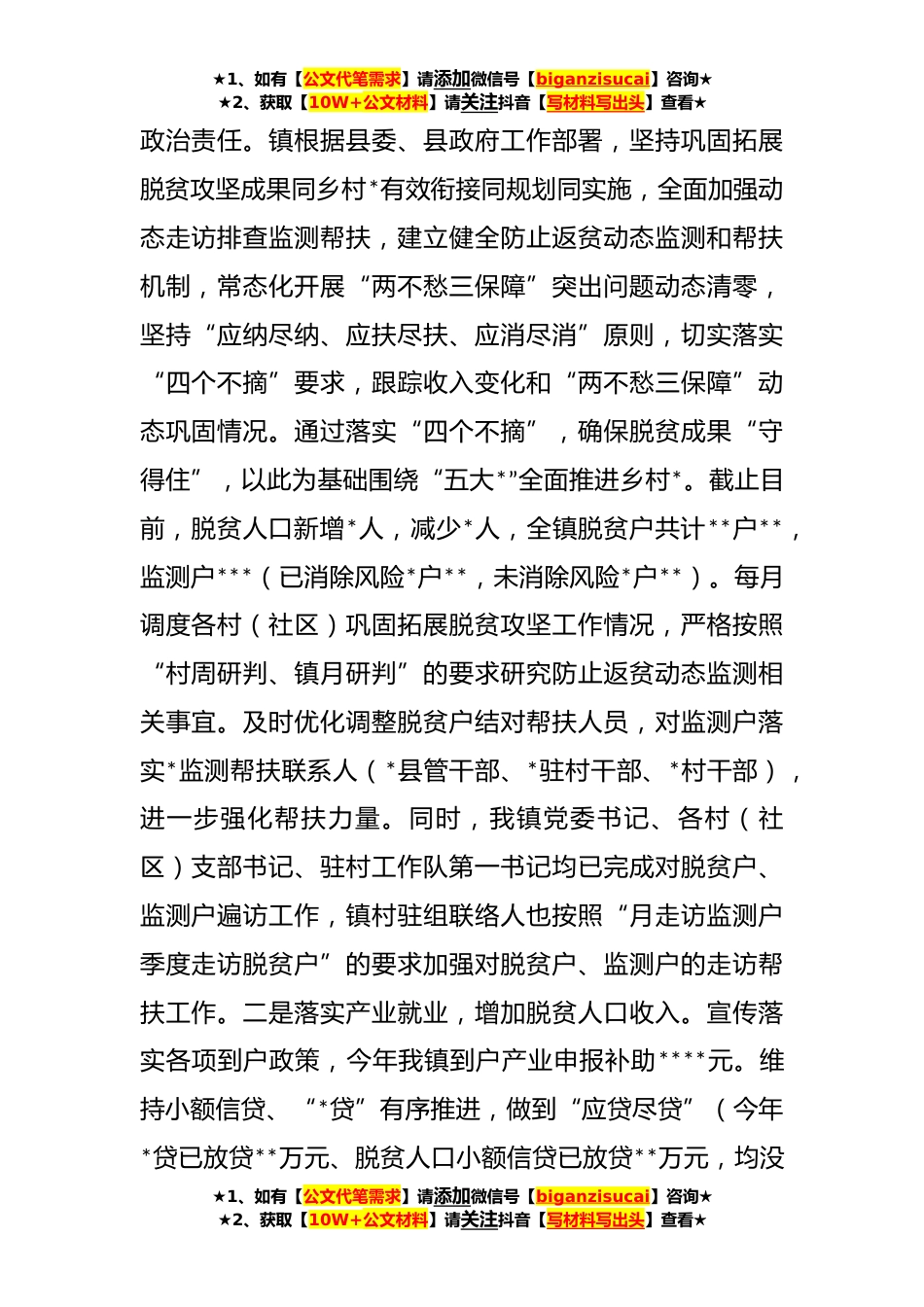 ★1、如有【公文代笔需求】请添加微信号【biganzisucai】咨询★
★2、获取【10W+公文材料】请关注抖音【写材料写出头】查看★

政治责任。镇根据县委、县政府工作部署，坚持巩固拓展脱贫攻坚成果同乡村*有效衔接同规划同实施，全面加强动态走访排查监测帮扶，建立健全防止返贫动态监测和帮扶机制，常态化开展“两不愁三保障”突出问题动态清零，坚持“应纳尽纳、应扶尽扶、应消尽消”原则，切实落实“四个不摘”要求，跟踪收入变化和“两不愁三保障”动态巩固情况。通过落实“四个不摘”，确保脱贫成果“守得住”，以此为基础围绕“五大*”全面推进乡村*。截止目前，脱贫人口新增*人，减少*人，全镇脱贫户共计**户**，监测户***（已消除风险*户**，未消除风险*户**）。每月调度各村（社区）巩固拓展脱贫攻坚工作情况，严格按照“村周研判、镇月研判”的要求研究防止返贫动态监测相关事宜。及时优化调整脱贫户结对帮扶人员，对监测户落实*监测帮扶联系人（*县管干部、*驻村干部、*村干部），进一步强化帮扶力量。同时，我镇党委书记、各村（社区）支部书记、驻村工作队第一书记均已完成对脱贫户、监测户遍访工作，镇村驻组联络人也按照“月走访监测户季度走访脱贫户”的要求加强对脱贫户、监测户的走访帮扶工作。二是落实产业就业，增加脱贫人口收入。宣传落实各项到户政策，今年我镇到户产业申报补助****元。维持小额信贷、“*贷”有序推进，做到“应贷尽贷”（今年*贷已放贷**万元、脱贫人口小额信贷已放贷**万元，均没

★1、如有【公文代笔需求】请添加微信号【biganzisucai】咨询★
★2、获取【10W+公文材料】请关注抖音【写材料写出头】查看★